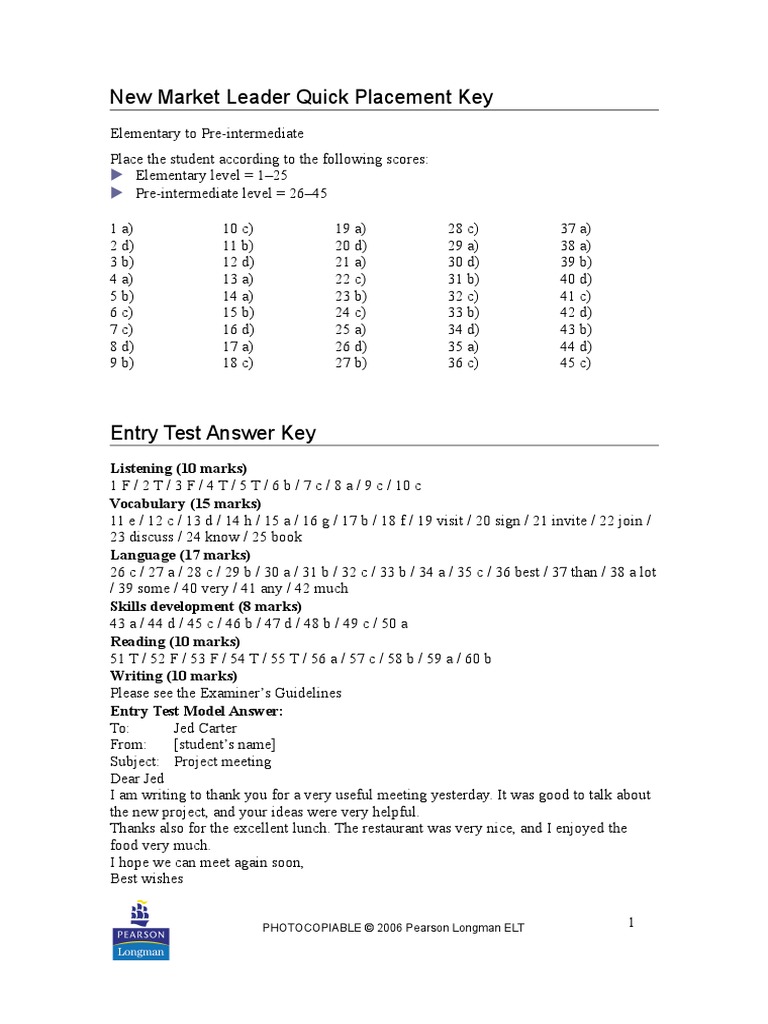 New Market Leader Quick Placement Key

Elementary to Pre-intermediate

Place the student according to the following scores:
▶ Elementary level = 1–25
▶ Pre-intermediate level = 26–45

1 a)
2 d)
3 b)
4 a)
5 b)
6 c)
7 c)
8 d)
9 b)

10 c)
11 b)
12 d)
13 a)
14 a)
15 b)
16 d)
17 a)
18 c)

19 a)
20 d)
21 a)
22 c)
23 b)
24 c)
25 a)
26 d)
27 b)

28 c)
29 a)
30 d)
31 b)
32 c)
33 b)
34 d)
35 a)
36 c)

37 a)
38 a)
39 b)
40 d)
41 c)
42 d)
43 b)
44 d)
45 c)

Entry Test Answer Key

Listening (10 marks)
1 F / 2 T / 3 F / 4 T / 5 T / 6 b / 7 c / 8 a / 9 c / 10 c
Vocabulary (15 marks)
11 e / 12 c / 13 d / 14 h / 15 a / 16 g / 17 b / 18 f / 19 visit / 20 sign / 21 invite / 22 join / 23 discuss / 24 know / 25 book
Language (17 marks)
26 c / 27 a / 28 c / 29 b / 30 a / 31 b / 32 c / 33 b / 34 a / 35 c / 36 best / 37 than / 38 a lot / 39 some / 40 very / 41 any / 42 much
Skills development (8 marks)
43 a / 44 d / 45 c / 46 b / 47 d / 48 b / 49 c / 50 a
Reading (10 marks)
51 T / 52 F / 53 F / 54 T / 55 T / 56 a / 57 c / 58 b / 59 a / 60 b
Writing (10 marks)
Please see the Examiner's Guidelines
Entry Test Model Answer:
To: Jed Carter
From: [student's name]
Subject: Project meeting
Dear Jed
I am writing to thank you for a very useful meeting yesterday. It was good to talk about the new project, and your ideas were very helpful.
Thanks also for the excellent lunch. The restaurant was very nice, and I enjoyed the food very much.
I hope we can meet again soon,
Best wishes

PEARSON
Longman

PHOTOCOPIABLE © 2006 Pearson Longman ELT

1